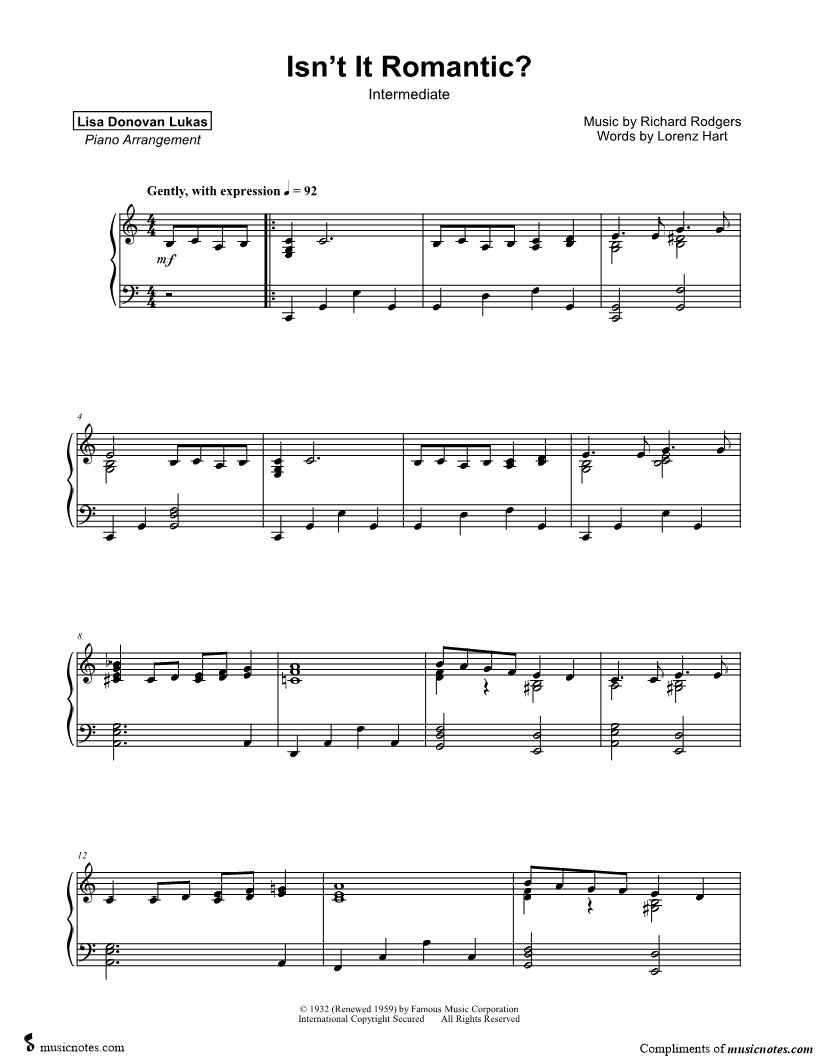 Isn't It Romantic?

Intermediate

Lisa Donovan Lukas
Piano Arrangement

Music by Richard Rodgers
Words by Lorenz Hart

Gently, with expression ♩ = 92

mf

4

8

12

© 1932 (Renewed 1959) by Famous Music Corporation
International Copyright Secured All Rights Reserved

musicnotes.com

Compliments of musicnotes.com